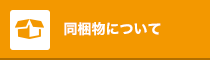 同梱物について